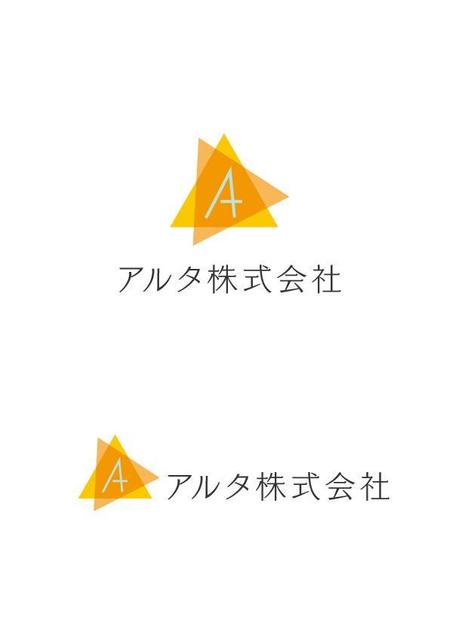 A

アルタ株式会社

A

アルタ株式会社